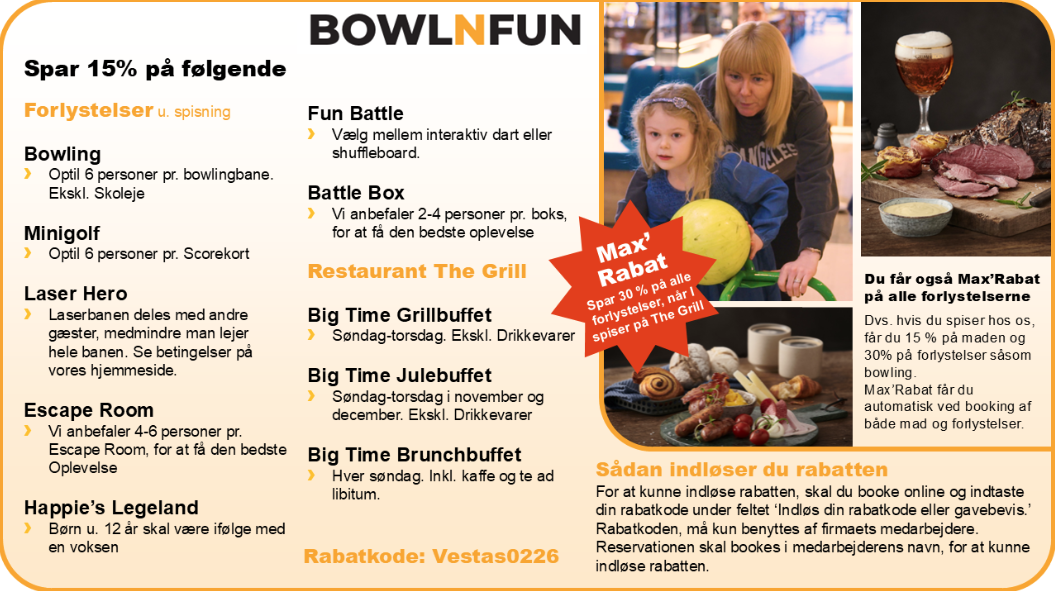 BOWLNFUN

Spar 15% på følgende

Forlystelser u. spisning

Bowling
› Optil 6 personer pr. bowlingbane. Ekskl. Skoleje

Minigolf
› Optil 6 personer pr. Scorekort

Laser Hero
› Laserbanen deles med andre gæster, medmindre man lejer hele banen. Se betingelser på vores hjemmeside.

Escape Room
› Vi anbefaler 4-6 personer pr. Escape Room, for at få den bedste Oplevelse

Happie's Legeland
› Børn u. 12 år skal være ifølge med en voksen

Fun Battle
› Vælg mellem interaktiv dart eller shuffleboard.

Battle Box
› Vi anbefaler 2-4 personer pr. boks, for at få den bedste oplevelse

Restaurant The Grill

Big Time Grillbuffet
› Søndag-torsdag. Ekskl. Drikkevarer

Big Time Julebuffet
› Søndag-torsdag i november og december. Ekskl. Drikkevarer

Big Time Brunchbuffet
› Hver søndag. Inkl. kaffe og te ad libitum.

Rabatkode: Vestas0226

Max' Rabat
Spar 30 % på alle forlystelser, når I spiser på The Grill

Du får også Max'Rabat på alle forlystelserne
Dvs. hvis du spiser hos os, får du 15 % på maden og 30% på forlystelser såsom bowling.
Max'Rabat får du automatisk ved booking af både mad og forlystelser.

Sådan indløser du rabatten
For at kunne indløse rabatten, skal du booke online og indtaste din rabatkode under feltet 'Indløs din rabatkode eller gavebevis.' Rabatkoden, må kun benyttes af firmaets medarbejdere. Reservationen skal bookes i medarbejderens navn, for at kunne indløse rabatten.